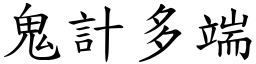 鬼計多端